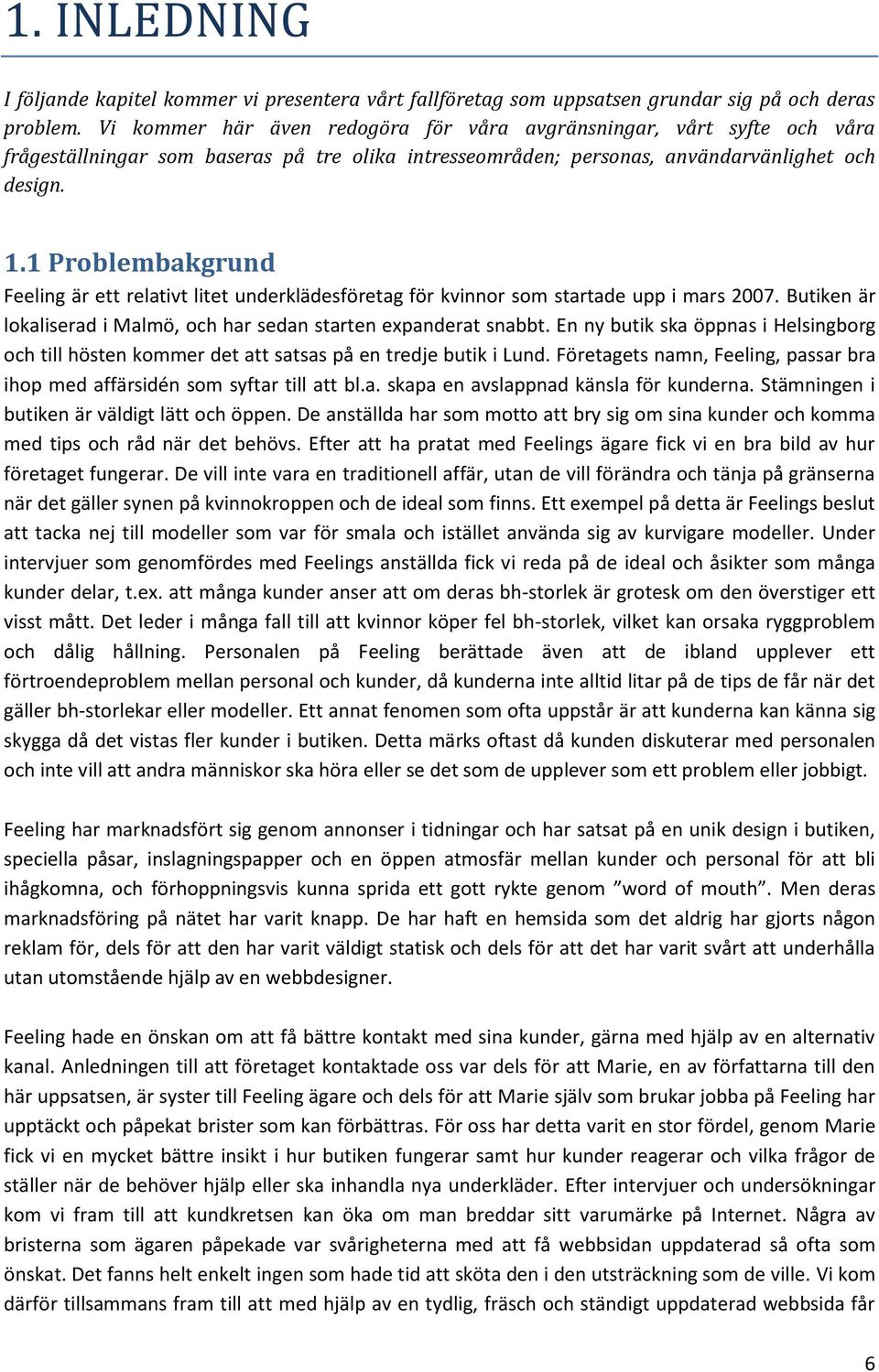 1. INLEDNING

I följande kapitel kommer vi presentera vårt fallföretag som uppsatsen grundar sig på och deras problem. Vi kommer här även redogöra för våra avgränsningar, vårt syfte och våra frågeställningar som baseras på tre olika intresseområden; personas, användarvänlighet och design.

1.1 Problembakgrund

Feeling är ett relativt litet underklädesföretag för kvinnor som startade upp i mars 2007. Butiken är lokaliserad i Malmö, och har sedan starten expanderat snabbt. En ny butik ska öppnas i Helsingborg och till hösten kommer det att satsas på en tredje butik i Lund. Företagets namn, Feeling, passar bra ihop med affärsidén som syftar till att bl.a. skapa en avslappnad känsla för kunderna. Stämningen i butiken är väldigt lätt och öppen. De anställda har som motto att bry sig om sina kunder och komma med tips och råd när det behövs. Efter att ha pratat med Feelings ägare fick vi en bra bild av hur företaget fungerar. De vill inte vara en traditionell affär, utan de vill förändra och tänja på gränserna när det gäller synen på kvinnokroppen och de ideal som finns. Ett exempel på detta är Feelings beslut att tacka nej till modeller som var för smala och istället använda sig av kurvigare modeller. Under intervjuer som genomfördes med Feelings anställda fick vi reda på de ideal och åsikter som många kunder delar, t.ex. att många kunder anser att om deras bh-storlek är grotesk om den överstiger ett visst mått. Det leder i många fall till att kvinnor köper fel bh-storlek, vilket kan orsaka ryggproblem och dålig hållning. Personalen på Feeling berättade även att de ibland upplever ett förtroendeproblem mellan personal och kunder, då kunderna inte alltid litar på de tips de får när det gäller bh-storlekar eller modeller. Ett annat fenomen som ofta uppstår är att kunderna kan känna sig skygga då det vistas fler kunder i butiken. Detta märks oftast då kunden diskuterar med personalen och inte vill att andra människor ska höra eller se det som de upplever som ett problem eller jobbigt.

Feeling har marknadsfört sig genom annonser i tidningar och har satsat på en unik design i butiken, speciella påsar, inslagningspapper och en öppen atmosfär mellan kunder och personal för att bli ihågkomna, och förhoppningsvis kunna sprida ett gott rykte genom ”word of mouth”. Men deras marknadsföring på nätet har varit knapp. De har haft en hemsida som det aldrig har gjorts någon reklam för, dels för att den har varit väldigt statisk och dels för att det har varit svårt att underhålla utan utomstående hjälp av en webbdesigner.

Feeling hade en önskan om att få bättre kontakt med sina kunder, gärna med hjälp av en alternativ kanal. Anledningen till att företaget kontaktade oss var dels för att Marie, en av författarna till den här uppsatsen, är syster till Feeling ägare och dels för att Marie själv som brukar jobba på Feeling har upptäckt och påpekat brister som kan förbättras. För oss har detta varit en stor fördel, genom Marie fick vi en mycket bättre insikt i hur butiken fungerar samt hur kunder reagerar och vilka frågor de ställer när de behöver hjälp eller ska inhandla nya underkläder. Efter intervjuer och undersökningar kom vi fram till att kundkretsen kan öka om man breddar sitt varumärke på Internet. Några av bristerna som ägaren påpekade var svårigheterna med att få webbsidan uppdaterad så ofta som önskat. Det fanns helt enkelt ingen som hade tid att sköta den i den utsträckning som de ville. Vi kom därför tillsammans fram till att med hjälp av en tydlig, fräsch och ständigt uppdaterad webbsida får

6